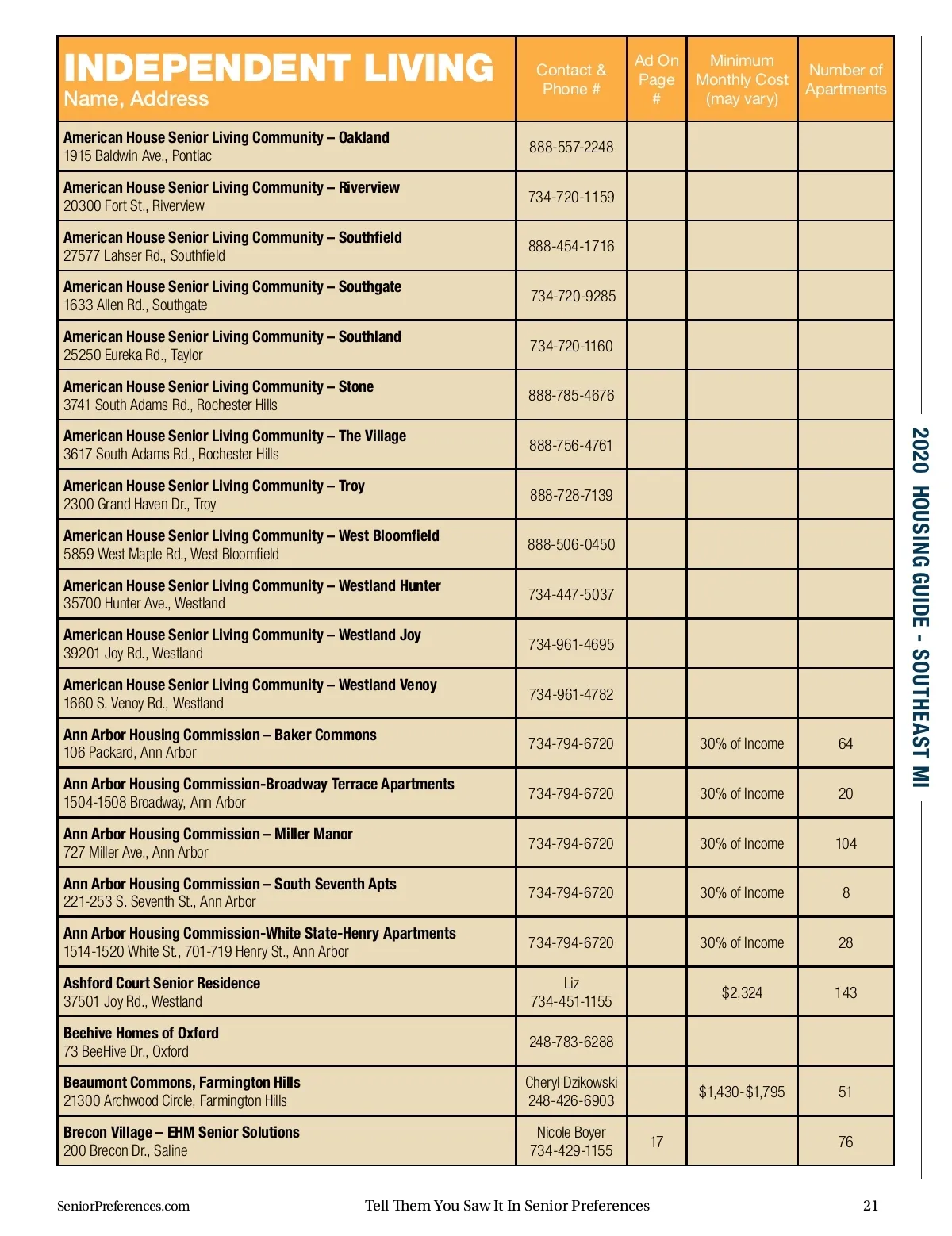 | INDEPENDENT LIVING Name, Address | Contact & Phone # | Ad On Page # | Minimum Monthly Cost (may vary) | Number of Apartments |
|---|---|---|---|---|
| American House Senior Living Community – Oakland 1915 Baldwin Ave., Pontiac | 888-557-2248 | | | |
| American House Senior Living Community – Riverview 20300 Fort St., Riverview | 734-720-1159 | | | |
| American House Senior Living Community – Southfield 27577 Lahser Rd., Southfield | 888-454-1716 | | | |
| American House Senior Living Community – Southgate 1633 Allen Rd., Southgate | 734-720-9285 | | | |
| American House Senior Living Community – Southland 25250 Eureka Rd., Taylor | 734-720-1160 | | | |
| American House Senior Living Community – Stone 3741 South Adams Rd., Rochester Hills | 888-785-4676 | | | |
| American House Senior Living Community – The Village 3617 South Adams Rd., Rochester Hills | 888-756-4761 | | | |
| American House Senior Living Community – Troy 2300 Grand Haven Dr., Troy | 888-728-7139 | | | |
| American House Senior Living Community – West Bloomfield 5859 West Maple Rd., West Bloomfield | 888-506-0450 | | | |
| American House Senior Living Community – Westland Hunter 35700 Hunter Ave., Westland | 734-447-5037 | | | |
| American House Senior Living Community – Westland Joy 39201 Joy Rd., Westland | 734-961-4695 | | | |
| American House Senior Living Community – Westland Venoy 1660 S. Venoy Rd., Westland | 734-961-4782 | | | |
| Ann Arbor Housing Commission – Baker Commons 106 Packard, Ann Arbor | 734-794-6720 | | 30% of Income | 64 |
| Ann Arbor Housing Commission-Broadway Terrace Apartments 1504-1508 Broadway, Ann Arbor | 734-794-6720 | | 30% of Income | 20 |
| Ann Arbor Housing Commission – Miller Manor 727 Miller Ave., Ann Arbor | 734-794-6720 | | 30% of Income | 104 |
| Ann Arbor Housing Commission – South Seventh Apts 221-253 S. Seventh St., Ann Arbor | 734-794-6720 | | 30% of Income | 8 |
| Ann Arbor Housing Commission-White State-Henry Apartments 1514-1520 White St., 701-719 Henry St., Ann Arbor | 734-794-6720 | | 30% of Income | 28 |
| Ashford Court Senior Residence 37501 Joy Rd., Westland | Liz 734-451-1155 | | $2,324 | 143 |
| Beehive Homes of Oxford 73 BeeHive Dr., Oxford | 248-783-6288 | | | |
| Beaumont Commons, Farmington Hills 21300 Archwood Circle, Farmington Hills | Cheryl Dzikowski 248-426-6903 | | $1,430-$1,795 | 51 |
| Brecon Village – EHM Senior Solutions 200 Brecon Dr., Saline | Nicole Boyer 734-429-1155 | 17 | | 76 |

2020 HOUSING GUIDE - SOUTHEAST MI

SeniorPreferences.com Tell Them You Saw It In Senior Preferences 21